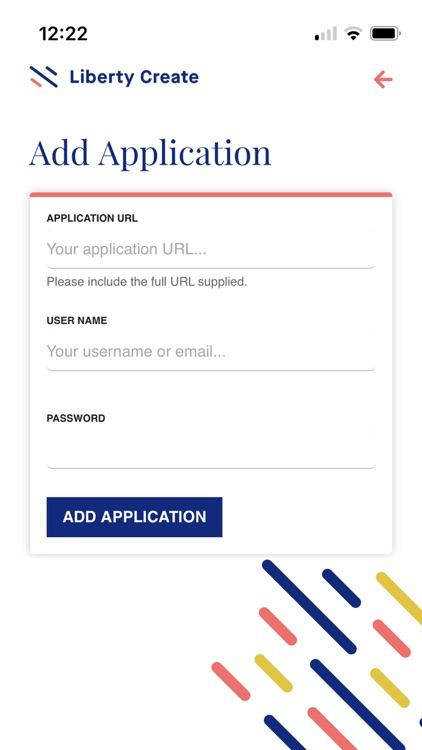 12:22

Liberty Create

Add Application

APPLICATION URL

Your application URL...

Please include the full URL supplied.

USER NAME

Your username or email...

PASSWORD

ADD APPLICATION